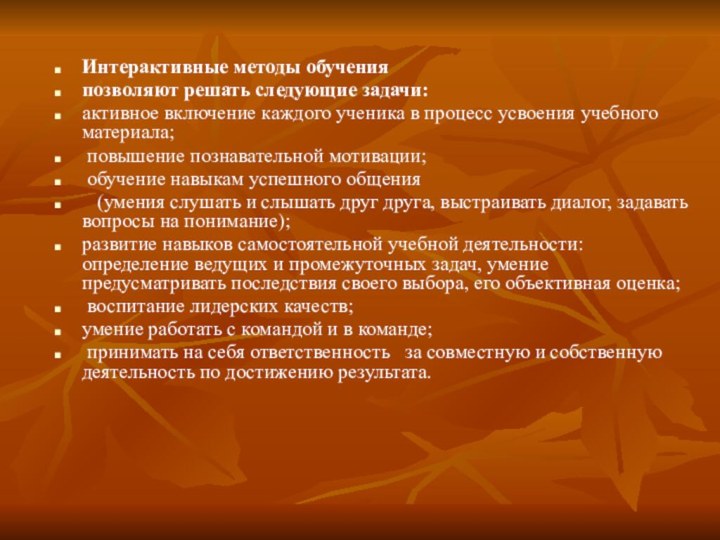 - Интерактивные методы обучения
- позволяют решать следующие задачи:
- активное включение каждого ученика в процесс усвоения учебного материала;
- повышение познавательной мотивации;
- обучение навыкам успешного общения
- (умения слушать и слышать друг друга, выстраивать диалог, задавать вопросы на понимание);
- развитие навыков самостоятельной учебной деятельности: определение ведущих и промежуточных задач, умение предусматривать последствия своего выбора, его объективная оценка;
- воспитание лидерских качеств;
- умение работать с командой и в команде;
- принимать на себя ответственность за совместную и собственную деятельность по достижению результата.